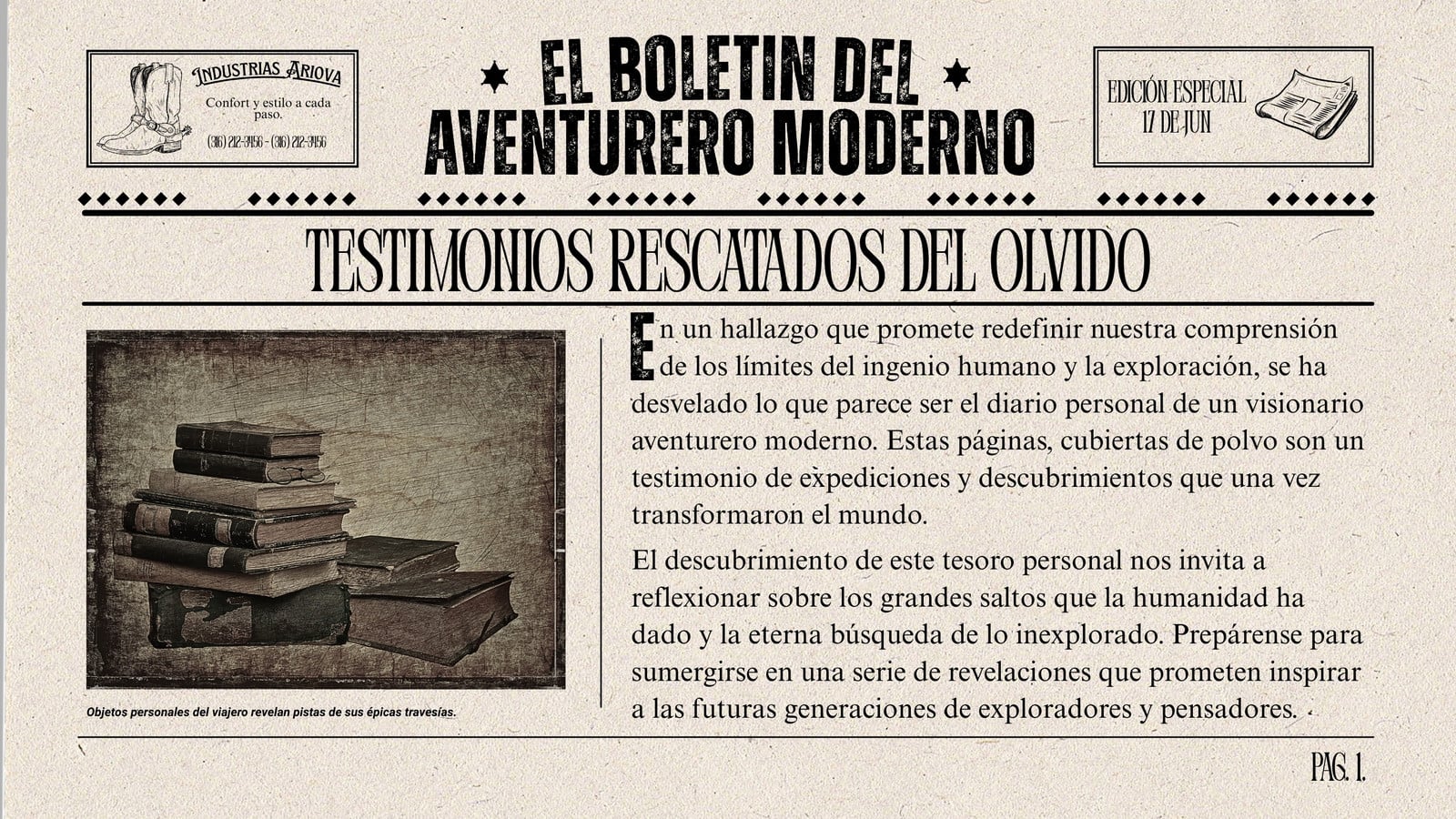 INDUSTRIAS ARIOVA
Confort y estilo a cada paso.
(316) 212-3456 - (316) 212-3456

EL BOLETIN DEL
AVENTURERO MODERNO

EDICIÓN ESPECIAL
17 DE JUN

TESTIMONIOS RESCATADOS DEL OLVIDO

Objetos personales del viajero revelan pistas de sus épicas travesías.

En un hallazgo que promete redefinir nuestra comprensión de los límites del ingenio humano y la exploración, se ha desvelado lo que parece ser el diario personal de un visionario aventurero moderno. Estas páginas, cubiertas de polvo son un testimonio de expediciones y descubrimientos que una vez transformaron el mundo.

El descubrimiento de este tesoro personal nos invita a reflexionar sobre los grandes saltos que la humanidad ha dado y la eterna búsqueda de lo inexplorado. Prepárense para sumergirse en una serie de revelaciones que prometen inspirar a las futuras generaciones de exploradores y pensadores.

PAG. 1.